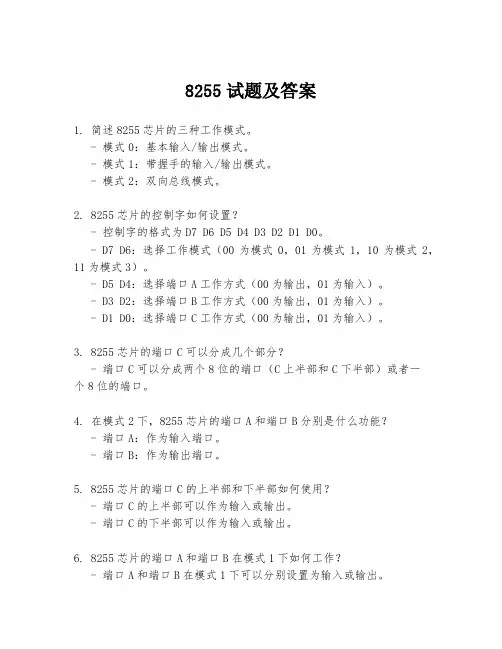 8255 试题及答案

1. 简述 8255 芯片的三种工作模式。
- 模式 0：基本输入/输出模式。
- 模式 1：带握手的输入/输出模式。
- 模式 2：双向总线模式。

2. 8255 芯片的控制字如何设置？
- 控制字的格式为 D7 D6 D5 D4 D3 D2 D1 D0。
- D7 D6：选择工作模式（00 为模式 0，01 为模式 1，10 为模式 2，11 为模式 3）。
- D5 D4：选择端口 A 工作方式（00 为输出，01 为输入）。
- D3 D2：选择端口 B 工作方式（00 为输出，01 为输入）。
- D1 D0：选择端口 C 工作方式（00 为输出，01 为输入）。

3. 8255 芯片的端口 C 可以分成几个部分？
- 端口 C 可以分成两个 8 位的端口（C 上半部和 C 下半部）或者一个 8 位的端口。

4. 在模式 2 下，8255 芯片的端口 A 和端口 B 分别是什么功能？
- 端口 A：作为输入端口。
- 端口 B：作为输出端口。

5. 8255 芯片的端口 C 的上半部和下半部如何使用？
- 端口 C 的上半部可以作为输入或输出。
- 端口 C 的下半部可以作为输入或输出。

6. 8255 芯片的端口 A 和端口 B 在模式 1 下如何工作？
- 端口 A 和端口 B 在模式 1 下可以分别设置为输入或输出。